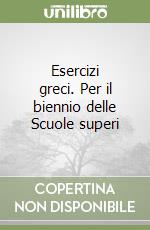 unilibro

Esercizi greci. Per il biennio delle Scuole superi

COPERTINA NON DISPONIBILE